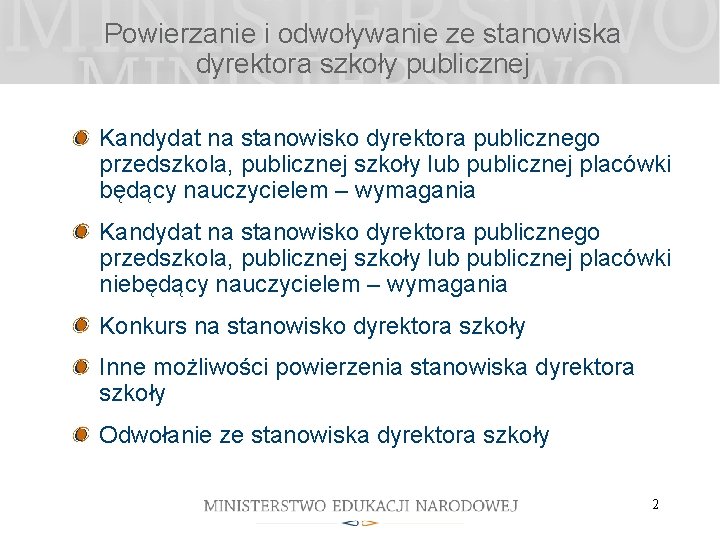 Powierzanie i odwoływanie ze stanowiska dyrektora szkoły publicznej

Kandydat na stanowisko dyrektora publicznego przedszkola, publicznej szkoły lub publicznej placówki będący nauczycielem – wymagania

Kandydat na stanowisko dyrektora publicznego przedszkola, publicznej szkoły lub publicznej placówki niebędący nauczycielem – wymagania

Konkurs na stanowisko dyrektora szkoły

Inne możliwości powierzenia stanowiska dyrektora szkoły

Odwołanie ze stanowiska dyrektora szkoły

MINISTERSTWO EDUKACJI NARODOWEJ

2